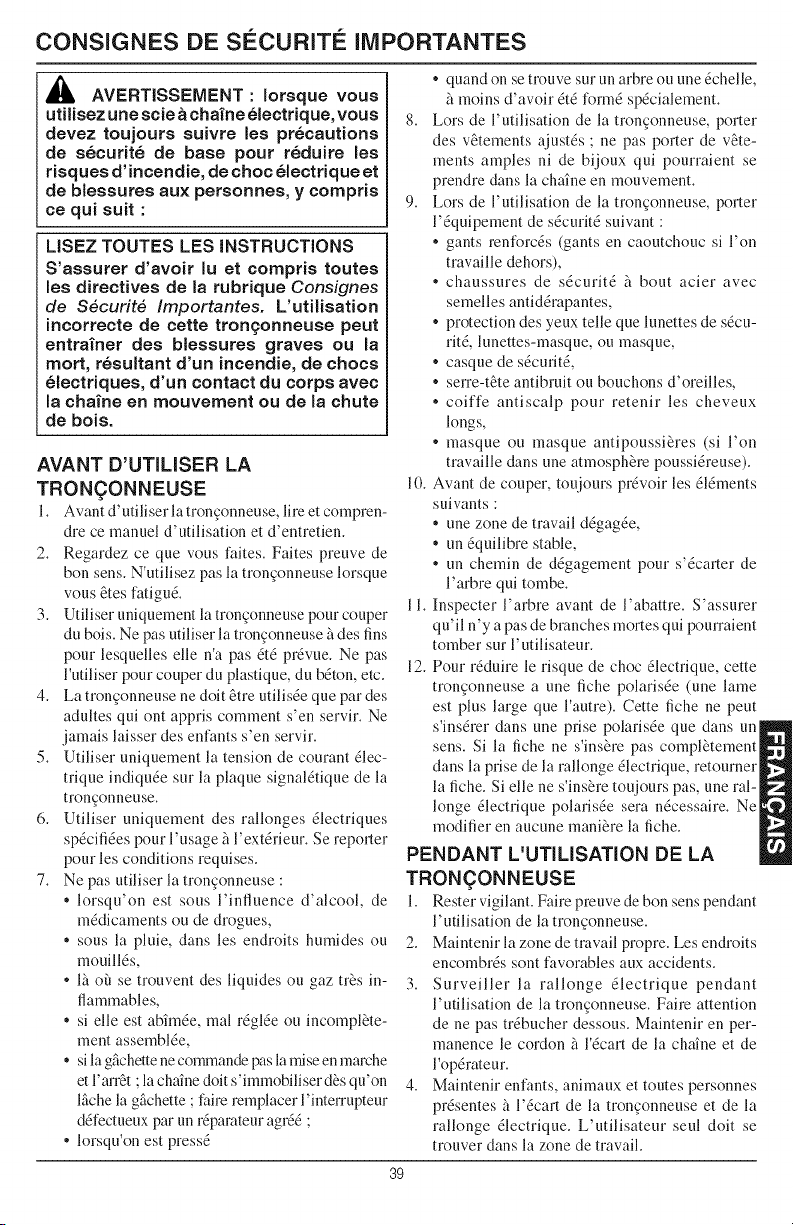 CONSIGNES DE SÉCURITÉ IMPORTANTES

AVERTISSEMENT : lorsque vous utilisez une scie à chaîne électrique, vous devez toujours suivre les précautions de sécurité de base pour réduire les risques d'incendie, de choc électrique et de blessures aux personnes, y compris ce qui suit :

LISEZ TOUTES LES INSTRUCTIONS
S'assurer d'avoir lu et compris toutes les directives de la rubrique Consignes de Sécurité Importantes. L'utilisation incorrecte de cette tronçonneuse peut entraîner des blessures graves ou la mort, résultant d'un incendie, de chocs électriques, d'un contact du corps avec la chaîne en mouvement ou de la chute de bois.

AVANT D'UTILISER LA TRONÇONNEUSE

1. Avant d'utiliser la tronçonneuse, lire et comprendre ce manuel d'utilisation et d'entretien.

2. Regardez ce que vous faites. Faites preuve de bon sens. N'utilisez pas la tronçonneuse lorsque vous êtes fatigué.

3. Utiliser uniquement la tronçonneuse pour couper du bois. Ne pas utiliser la tronçonneuse à des fins pour lesquelles elle n'a pas été prévue. Ne pas l'utiliser pour couper du plastique, du béton, etc.

4. La tronçonneuse ne doit être utilisée que par des adultes qui ont appris comment s'en servir. Ne jamais laisser des enfants s'en servir.

5. Utiliser uniquement la tension de courant électrique indiquée sur la plaque signalétique de la tronçonneuse.

6. Utiliser uniquement des rallonges électriques spécifiées pour l'usage à l'extérieur. Se reporter pour les conditions requises.

7. Ne pas utiliser la tronçonneuse :
• lorsqu'on est sous l'influence d'alcool, de médicaments ou de drogues,
• sous la pluie, dans les endroits humides ou mouillés,
• là où se trouvent des liquides ou gaz très inflammables,
• si elle est abîmée, mal réglée ou incomplètement assemblée,
• si la gâchette ne commande pas la mise en marche et l'arrêt ; la chaîne doit s'immobiliser dès qu'on lâche la gâchette ; faire remplacer l'interrupteur défectueux par un réparateur agréé ;
• lorsqu'on est pressé
• quand on se trouve sur un arbre ou une échelle, à moins d'avoir été formé spécialement.

8. Lors de l'utilisation de la tronçonneuse, porter des vêtements ajustés ; ne pas porter de vêtements amples ni de bijoux qui pourraient se prendre dans la chaîne en mouvement.

9. Lors de l'utilisation de la tronçonneuse, porter l'équipement de sécurité suivant :
• gants renforcés (gants en caoutchouc si l'on travaille dehors),
• chaussures de sécurité à bout acier avec semelles antidérapantes,
• protection des yeux telle que lunettes de sécurité, lunettes-masque, ou masque,
• casque de sécurité,
• serre-tête antibruit ou bouchons d'oreilles,
• coiffe antiscalp pour retenir les cheveux longs,
• masque ou masque antipoussières (si l'on travaille dans une atmosphère poussiéreuse).

10. Avant de couper, toujours prévoir les éléments suivants :
• une zone de travail dégagée,
• un équilibre stable,
• un chemin de dégagement pour s'écarter de l'arbre qui tombe.

11. Inspecter l'arbre avant de l'abattre. S'assurer qu'il n'y a pas de branches mortes qui pourraient tomber sur l'utilisateur.

12. Pour réduire le risque de choc électrique, cette tronçonneuse a une fiche polarisée (une lame est plus large que l'autre). Cette fiche ne peut s'insérer dans une prise polarisée que dans un sens. Si la fiche ne s'insère pas complètement dans la prise de la rallonge électrique, retourner la fiche. Si elle ne s'insère toujours pas, une rallonge électrique polarisée sera nécessaire. Ne modifier en aucune manière la fiche.

PENDANT L'UTILISATION DE LA TRONÇONNEUSE

1. Rester vigilant. Faire preuve de bon sens pendant l'utilisation de la tronçonneuse.

2. Maintenir la zone de travail propre. Les endroits encombrés sont favorables aux accidents.

3. Surveiller la rallonge électrique pendant l'utilisation de la tronçonneuse. Faire attention de ne pas trébucher dessous. Maintenir en permanence le cordon à l'écart de la chaîne et de l'opérateur.

4. Maintenir enfants, animaux et toutes personnes présentes à l'écart de la tronçonneuse et de la rallonge électrique. L'utilisateur seul doit se trouver dans la zone de travail.

FRANÇAIS

39